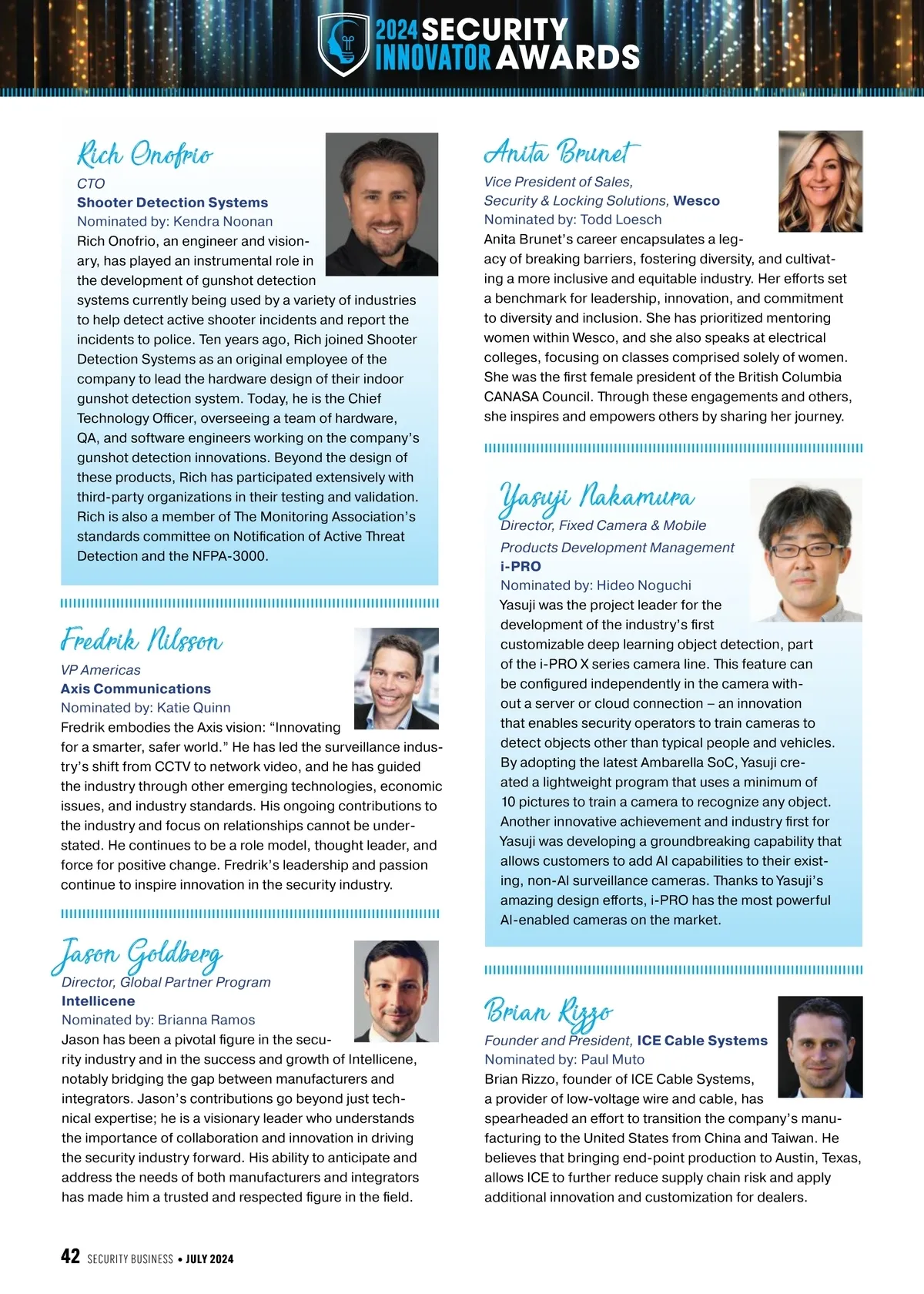 2024 SECURITY INNOVATOR AWARDS

Rich Onofrio
CTO
Shooter Detection Systems
Nominated by: Kendra Noonan
Rich Onofrio, an engineer and visionary, has played an instrumental role in the development of gunshot detection systems currently being used by a variety of industries to help detect active shooter incidents and report the incidents to police. Ten years ago, Rich joined Shooter Detection Systems as an original employee of the company to lead the hardware design of their indoor gunshot detection system. Today, he is the Chief Technology Officer, overseeing a team of hardware, QA, and software engineers working on the company's gunshot detection innovations. Beyond the design of these products, Rich has participated extensively with third-party organizations in their testing and validation. Rich is also a member of The Monitoring Association's standards committee on Notification of Active Threat Detection and the NFPA-3000.

Fredrik Nilsson
VP Americas
Axis Communications
Nominated by: Katie Quinn
Fredrik embodies the Axis vision: "Innovating for a smarter, safer world." He has led the surveillance industry's shift from CCTV to network video, and he has guided the industry through other emerging technologies, economic issues, and industry standards. His ongoing contributions to the industry and focus on relationships cannot be understated. He continues to be a role model, thought leader, and force for positive change. Fredrik's leadership and passion continue to inspire innovation in the security industry.

Jason Goldberg
Director, Global Partner Program
Intellicene
Nominated by: Brianna Ramos
Jason has been a pivotal figure in the security industry and in the success and growth of Intellicene, notably bridging the gap between manufacturers and integrators. Jason's contributions go beyond just technical expertise; he is a visionary leader who understands the importance of collaboration and innovation in driving the security industry forward. His ability to anticipate and address the needs of both manufacturers and integrators has made him a trusted and respected figure in the field.

Anita Brunet
Vice President of Sales, Security & Locking Solutions, Wesco
Nominated by: Todd Loesch
Anita Brunet's career encapsulates a legacy of breaking barriers, fostering diversity, and cultivating a more inclusive and equitable industry. Her efforts set a benchmark for leadership, innovation, and commitment to diversity and inclusion. She has prioritized mentoring women within Wesco, and she also speaks at electrical colleges, focusing on classes comprised solely of women. She was the first female president of the British Columbia CANASA Council. Through these engagements and others, she inspires and empowers others by sharing her journey.

Yasuji Nakamura
Director, Fixed Camera & Mobile Products Development Management
i-PRO
Nominated by: Hideo Noguchi
Yasuji was the project leader for the development of the industry's first customizable deep learning object detection, part of the i-PRO X series camera line. This feature can be configured independently in the camera without a server or cloud connection – an innovation that enables security operators to train cameras to detect objects other than typical people and vehicles. By adopting the latest Ambarella SoC, Yasuji created a lightweight program that uses a minimum of 10 pictures to train a camera to recognize any object. Another innovative achievement and industry first for Yasuji was developing a groundbreaking capability that allows customers to add AI capabilities to their existing, non-AI surveillance cameras. Thanks to Yasuji's amazing design efforts, i-PRO has the most powerful AI-enabled cameras on the market.

Brian Rizzo
Founder and President, ICE Cable Systems
Nominated by: Paul Muto
Brian Rizzo, founder of ICE Cable Systems, a provider of low-voltage wire and cable, has spearheaded an effort to transition the company's manufacturing to the United States from China and Taiwan. He believes that bringing end-point production to Austin, Texas, allows ICE to further reduce supply chain risk and apply additional innovation and customization for dealers.

42 SECURITY BUSINESS • JULY 2024